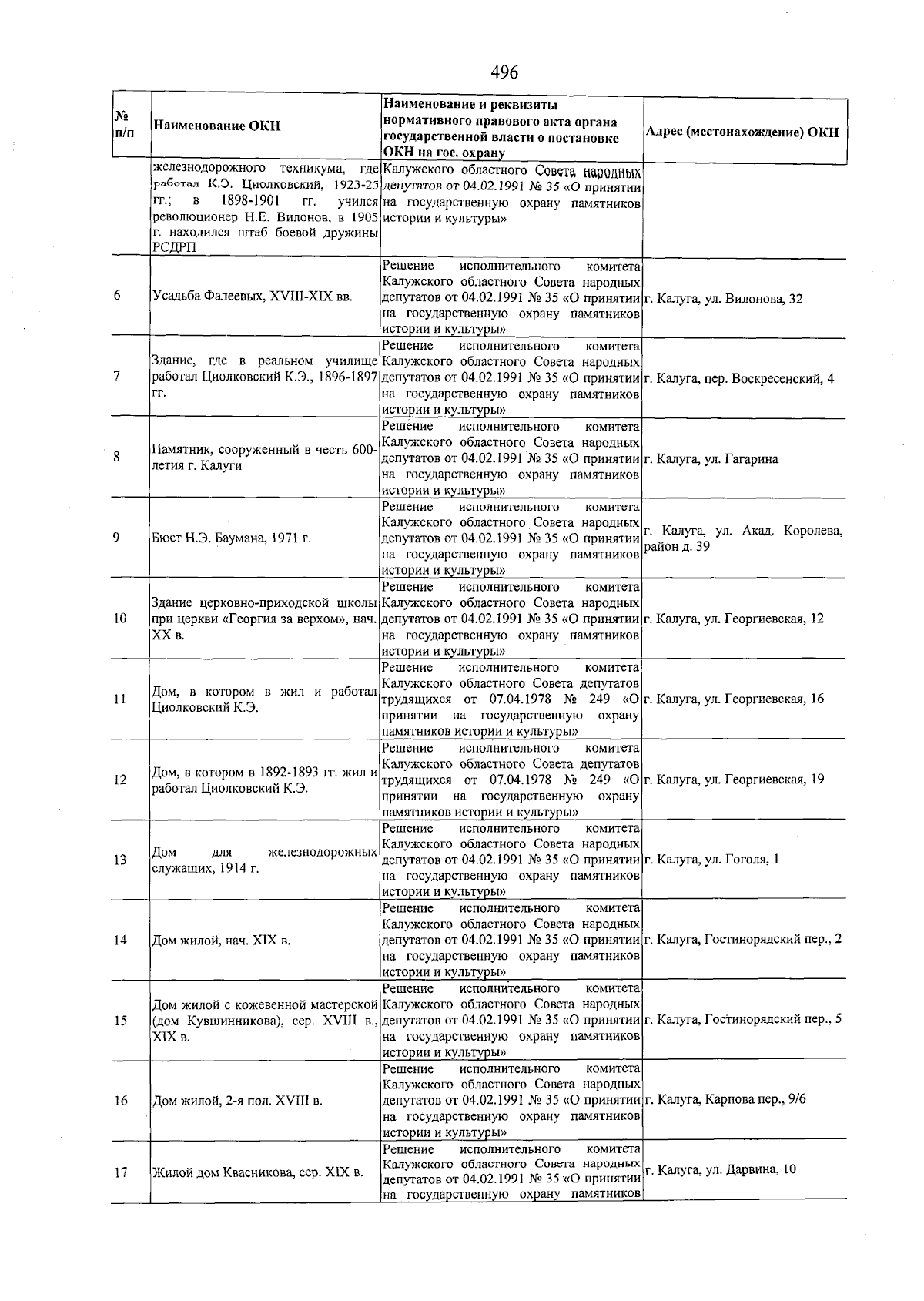 496

| № п/п | Наименование ОКН | Наименование и реквизиты нормативного правового акта органа государственной власти о постановке ОКН на гос. охрану | Адрес (местонахождение) ОКН |
|---|---|---|---|
| | железнодорожного техникума, где работал К.Э. Циолковский, 1923-25 гг.; в 1898-1901 гг. учился революционер Н.Е. Вилонов, в 1905 г. находился штаб боевой дружины РСДРП | Калужского областного Совета народных депутатов от 04.02.1991 № 35 «О принятии на государственную охрану памятников истории и культуры» | |
| 6 | Усадьба Фалеевых, XVIII-XIX вв. | Решение исполнительного комитета Калужского областного Совета народных депутатов от 04.02.1991 № 35 «О принятии на государственную охрану памятников истории и культуры» | г. Калуга, ул. Вилонова, 32 |
| 7 | Здание, где в реальном училище работал Циолковский К.Э., 1896-1897 гг. | Решение исполнительного комитета Калужского областного Совета народных депутатов от 04.02.1991 № 35 «О принятии на государственную охрану памятников истории и культуры» | г. Калуга, пер. Воскресенский, 4 |
| 8 | Памятник, сооруженный в честь 600-летия г. Калуги | Решение исполнительного комитета Калужского областного Совета народных депутатов от 04.02.1991 № 35 «О принятии на государственную охрану памятников истории и культуры» | г. Калуга, ул. Гагарина |
| 9 | Бюст Н.Э. Баумана, 1971 г. | Решение исполнительного комитета Калужского областного Совета народных депутатов от 04.02.1991 № 35 «О принятии на государственную охрану памятников истории и культуры» | г. Калуга, ул. Акад. Королева, район д. 39 |
| 10 | Здание церковно-приходской школы при церкви «Георгия за верхом», нач. XX в. | Решение исполнительного комитета Калужского областного Совета народных депутатов от 04.02.1991 № 35 «О принятии на государственную охрану памятников истории и культуры» | г. Калуга, ул. Георгиевская, 12 |
| 11 | Дом, в котором в жил и работал Циолковский К.Э. | Решение исполнительного комитета Калужского областного Совета депутатов трудящихся от 07.04.1978 № 249 «О принятии на государственную охрану памятников истории и культуры» | г. Калуга, ул. Георгиевская, 16 |
| 12 | Дом, в котором в 1892-1893 гг. жил и работал Циолковский К.Э. | Решение исполнительного комитета Калужского областного Совета депутатов трудящихся от 07.04.1978 № 249 «О принятии на государственную охрану памятников истории и культуры» | г. Калуга, ул. Георгиевская, 19 |
| 13 | Дом для железнодорожных служащих, 1914 г. | Решение исполнительного комитета Калужского областного Совета народных депутатов от 04.02.1991 № 35 «О принятии на государственную охрану памятников истории и культуры» | г. Калуга, ул. Гоголя, 1 |
| 14 | Дом жилой, нач. XIX в. | Решение исполнительного комитета Калужского областного Совета народных депутатов от 04.02.1991 № 35 «О принятии на государственную охрану памятников истории и культуры» | г. Калуга, Гостинорядский пер., 2 |
| 15 | Дом жилой с кожевенной мастерской (дом Кувшинникова), сер. XVIII в., XIX в. | Решение исполнительного комитета Калужского областного Совета народных депутатов от 04.02.1991 № 35 «О принятии на государственную охрану памятников истории и культуры» | г. Калуга, Гостинорядский пер., 5 |
| 16 | Дом жилой, 2-я пол. XVIII в. | Решение исполнительного комитета Калужского областного Совета народных депутатов от 04.02.1991 № 35 «О принятии на государственную охрану памятников истории и культуры» | г. Калуга, Карпова пер., 9/6 |
| 17 | Жилой дом Квасникова, сер. XIX в. | Решение исполнительного комитета Калужского областного Совета народных депутатов от 04.02.1991 № 35 «О принятии на государственную охрану памятников | г. Калуга, ул. Дарвина, 10 |